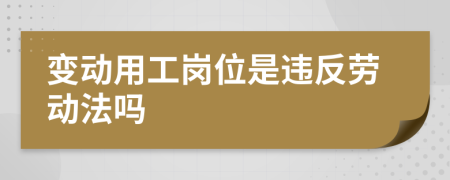 变动用工岗位是违反劳动法吗